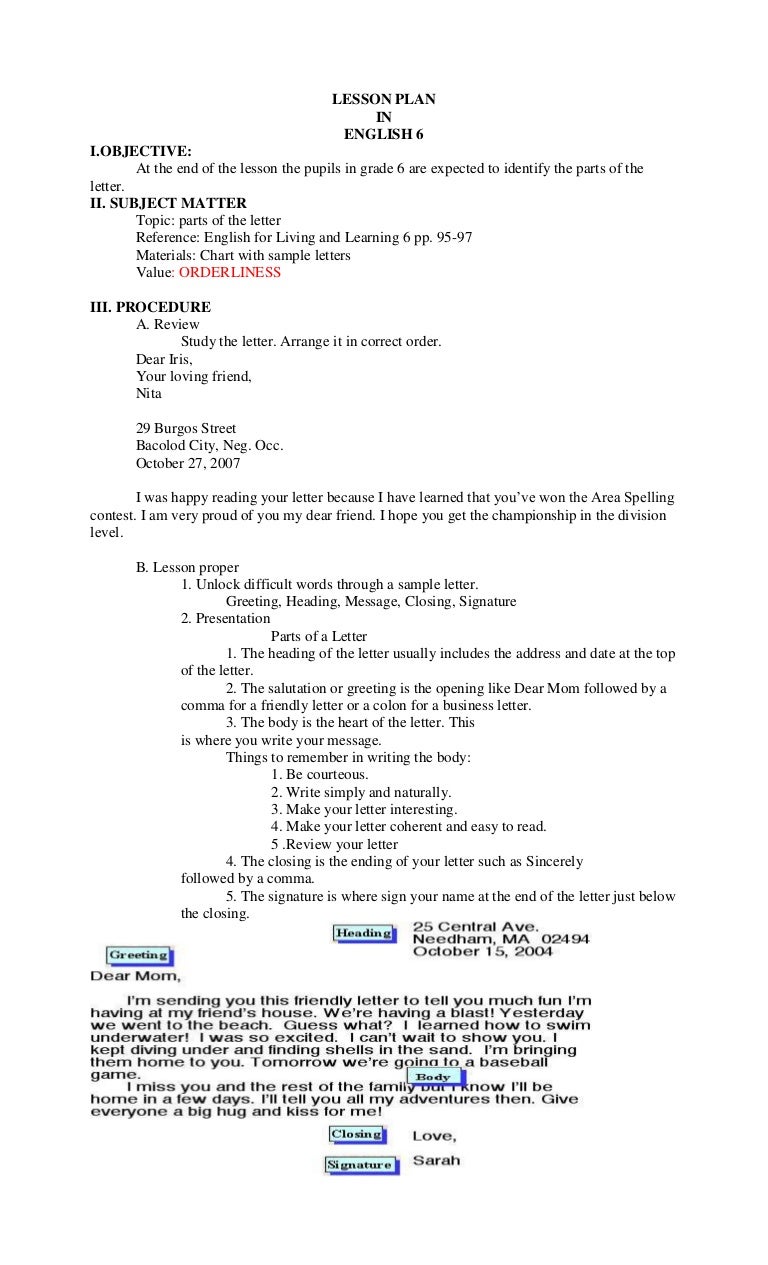 LESSON PLAN
IN
ENGLISH 6

I.OBJECTIVE:
At the end of the lesson the pupils in grade 6 are expected to identify the parts of the letter.

II. SUBJECT MATTER
Topic: parts of the letter
Reference: English for Living and Learning 6 pp. 95-97
Materials: Chart with sample letters
Value: ORDERLINESS

III. PROCEDURE
A. Review
Study the letter. Arrange it in correct order.
Dear Iris,
Your loving friend,
Nita

29 Burgos Street
Bacolod City, Neg. Occ.
October 27, 2007

I was happy reading your letter because I have learned that you've won the Area Spelling contest. I am very proud of you my dear friend. I hope you get the championship in the division level.

B. Lesson proper
1. Unlock difficult words through a sample letter.
Greeting, Heading, Message, Closing, Signature
2. Presentation
Parts of a Letter
1. The heading of the letter usually includes the address and date at the top of the letter.
2. The salutation or greeting is the opening like Dear Mom followed by a comma for a friendly letter or a colon for a business letter.
3. The body is the heart of the letter. This is where you write your message.
Things to remember in writing the body:
1. Be courteous.
2. Write simply and naturally.
3. Make your letter interesting.
4. Make your letter coherent and easy to read.
5 .Review your letter
4. The closing is the ending of your letter such as Sincerely followed by a comma.
5. The signature is where sign your name at the end of the letter just below the closing.

Heading
25 Central Ave.
Needham, MA 02494
October 15, 2004

Greeting
Dear Mom,

I'm sending you this friendly letter to tell you much fun I'm having at my friend's house. We're having a blast! Yesterday we went to the beach. Guess what? I learned how to swim underwater! I was so excited. I can't wait to show you. I kept diving under and finding shells in the sand. I'm bringing them home to you. Tomorrow we're going to a baseball game.
Body
I miss you and the rest of the family but I know I'll be home in a few days. I'll tell you all my adventures then. Give everyone a big hug and kiss for me!

Closing
Love,
Signature
Sarah